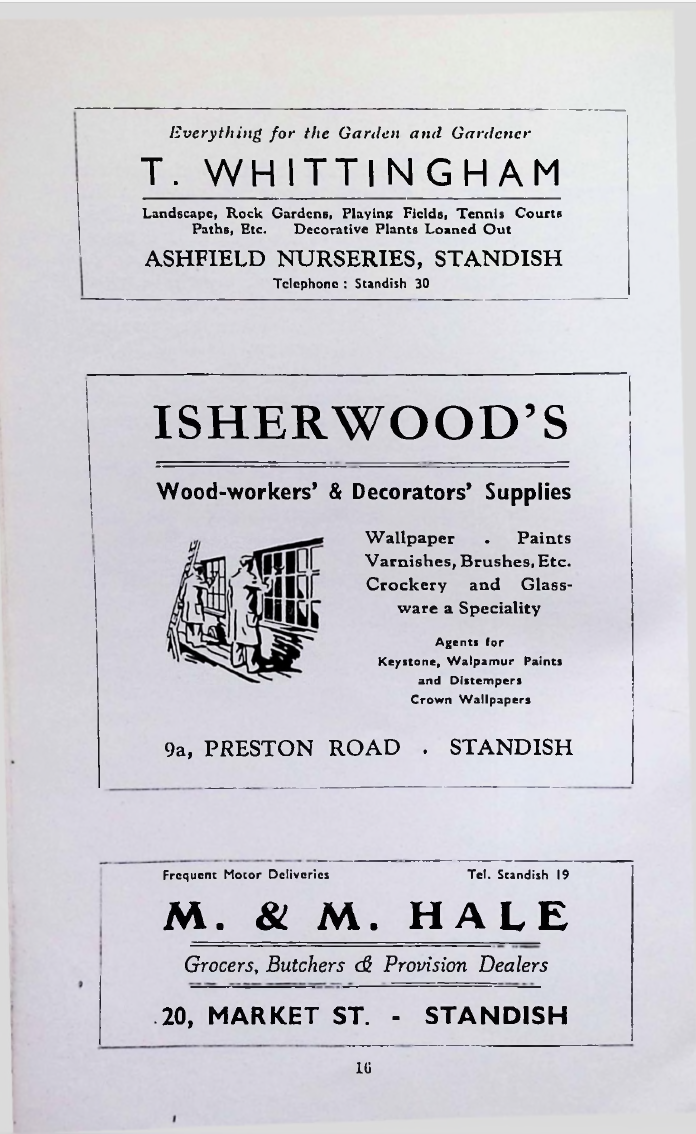 Everything for the Garden and Gardener

T. WHITTINGHAM

Landscape, Rock Gardens, Playing Fields, Tennis Courts Paths, Etc. Decorative Plants Loaned Out

ASHFIELD NURSERIES, STANDISH

Telephone : Standish 30

ISHERWOOD'S

Wood-workers' & Decorators' Supplies

Wallpaper . Paints Varnishes, Brushes, Etc. Crockery and Glassware a Speciality

Agents for Keystone, Walpamur Paints and Distempers Crown Wallpapers

9a, PRESTON ROAD . STANDISH

Frequent Motor Deliveries

Tel. Standish 19

M. & M. HALE

Grocers, Butchers & Provision Dealers

20, MARKET ST. - STANDISH

16